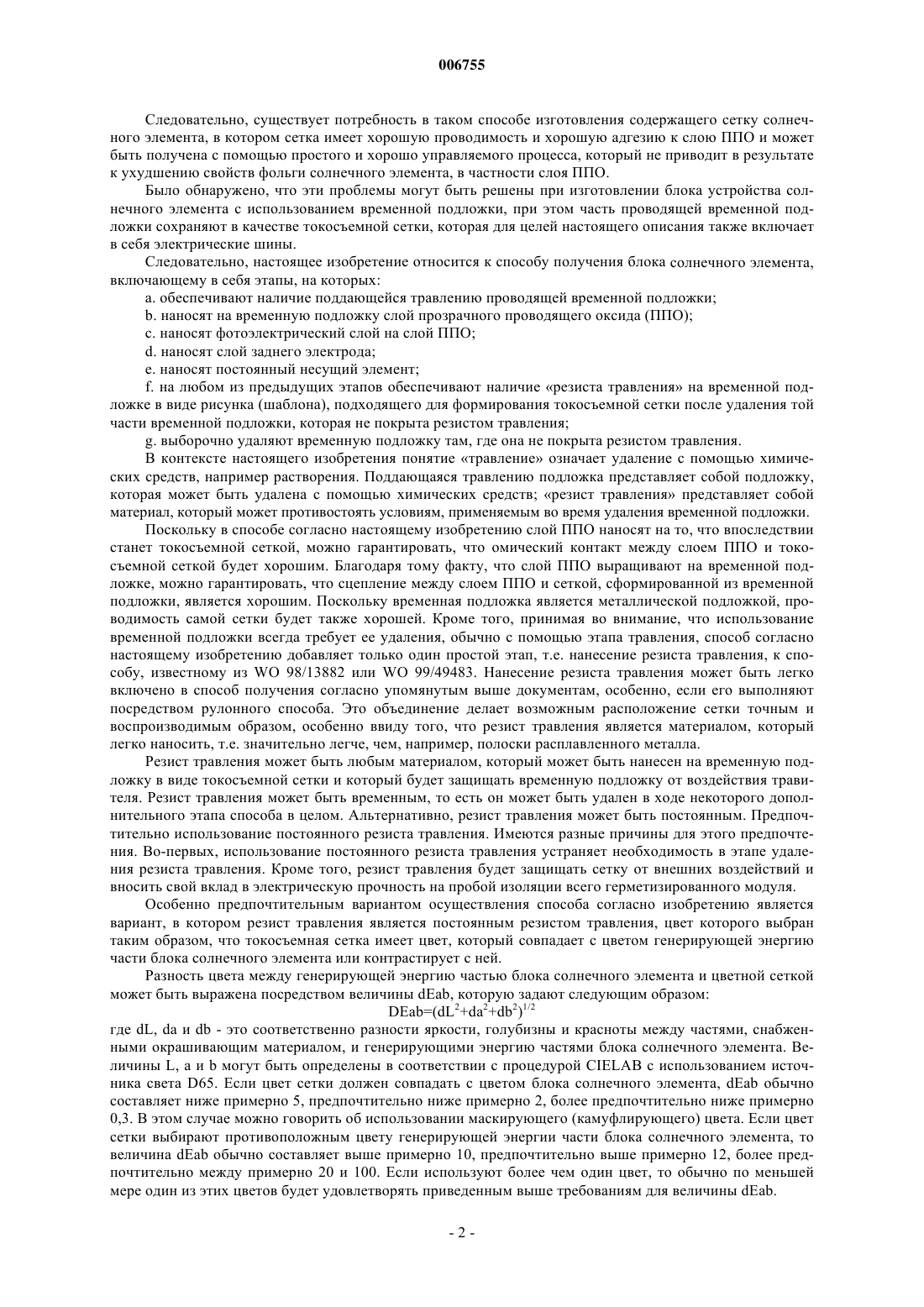 006755

Следовательно, существует потребность в таком способе изготовления содержащего сетку солнечного элемента, в котором сетка имеет хорошую проводимость и хорошую адгезию к слою ППО и может быть получена с помощью простого и хорошо управляемого процесса, который не приводит в результате к ухудшению свойств фольги солнечного элемента, в частности слоя ППО.

Было обнаружено, что эти проблемы могут быть решены при изготовлении блока устройства солнечного элемента с использованием временной подложки, при этом часть проводящей временной подложки сохраняют в качестве токосъемной сетки, которая для целей настоящего описания также включает в себя электрические шины.

Следовательно, настоящее изобретение относится к способу получения блока солнечного элемента, включающему в себя этапы, на которых:

a. обеспечивают наличие поддающейся травлению проводящей временной подложки;

b. наносят на временную подложку слой прозрачного проводящего оксида (ППО);

c. наносят фотоэлектрический слой на слой ППО;

d. наносят слой заднего электрода;

e. наносят постоянный несущий элемент;

f. на любом из предыдущих этапов обеспечивают наличие «резиста травления» на временной подложке в виде рисунка (шаблона), подходящего для формирования токосъемной сетки после удаления той части временной подложки, которая не покрыта резистом травления;

g. выборочно удаляют временную подложку там, где она не покрыта резистом травления.

В контексте настоящего изобретения понятие «травление» означает удаление с помощью химических средств, например растворения. Поддающаяся травлению подложка представляет собой подложку, которая может быть удалена с помощью химических средств; «резист травления» представляет собой материал, который может противостоять условиям, применяемым во время удаления временной подложки.

Поскольку в способе согласно настоящему изобретению слой ППО наносят на то, что впоследствии станет токосъемной сеткой, можно гарантировать, что омический контакт между слоем ППО и токосъемной сеткой будет хорошим. Благодаря тому факту, что слой ППО выращивают на временной подложке, можно гарантировать, что сцепление между слоем ППО и сеткой, сформированной из временной подложки, является хорошим. Поскольку временная подложка является металлической подложкой, проводимость самой сетки будет также хорошей. Кроме того, принимая во внимание, что использование временной подложки всегда требует ее удаления, обычно с помощью этапа травления, способ согласно настоящему изобретению добавляет только один простой этап, т.е. нанесение резиста травления, к способу, известному из WO 98/13882 или WO 99/49483. Нанесение резиста травления может быть легко включено в способ получения согласно упомянутым выше документам, особенно, если его выполняют посредством рулонного способа. Это объединение делает возможным расположение сетки точным и воспроизводимым образом, особенно ввиду того, что резист травления является материалом, который легко наносить, т.е. значительно легче, чем, например, полоски расплавленного металла.

Резист травления может быть любым материалом, который может быть нанесен на временную подложку в виде токосъемной сетки и который будет защищать временную подложку от воздействия травителя. Резист травления может быть временным, то есть он может быть удален в ходе некоторого дополнительного этапа способа в целом. Альтернативно, резист травления может быть постоянным. Предпочтительно использование постоянного резиста травления. Имеются разные причины для этого предпочтения. Во-первых, использование постоянного резиста травления устраняет необходимость в этапе удаления резиста травления. Кроме того, резист травления будет защищать сетку от внешних воздействий и вносить свой вклад в электрическую прочность на пробой изоляции всего герметизированного модуля.

Особенно предпочтительным вариантом осуществления способа согласно изобретению является вариант, в котором резист травления является постоянным резистом травления, цвет которого выбран таким образом, что токосъемная сетка имеет цвет, который совпадает с цветом генерирующей энергию части блока солнечного элемента или контрастирует с ней.

Разность цвета между генерирующей энергию частью блока солнечного элемента и цветной сеткой может быть выражена посредством величины dEab, которую задают следующим образом:

$DEab=(dL^2+da^2+db^2)^{1/2}$

где dL, da и db - это соответственно разности яркости, голубизны и красноты между частями, снабженными окрашивающим материалом, и генерирующими энергию частями блока солнечного элемента. Величины L, a и b могут быть определены в соответствии с процедурой CIELAB с использованием источника света D65. Если цвет сетки должен совпадать с цветом блока солнечного элемента, dEab обычно составляет ниже примерно 5, предпочтительно ниже примерно 2, более предпочтительно ниже примерно 0,3. В этом случае можно говорить об использовании маскирующего (камуфлирующего) цвета. Если цвет сетки выбирают противоположным цвету генерирующей энергии части блока солнечного элемента, то величина dEab обычно составляет выше примерно 10, предпочтительно выше примерно 12, более предпочтительно между примерно 20 и 100. Если используют более чем один цвет, то обычно по меньшей мере один из этих цветов будет удовлетворять приведенным выше требованиям для величины dEab.

- 2 -